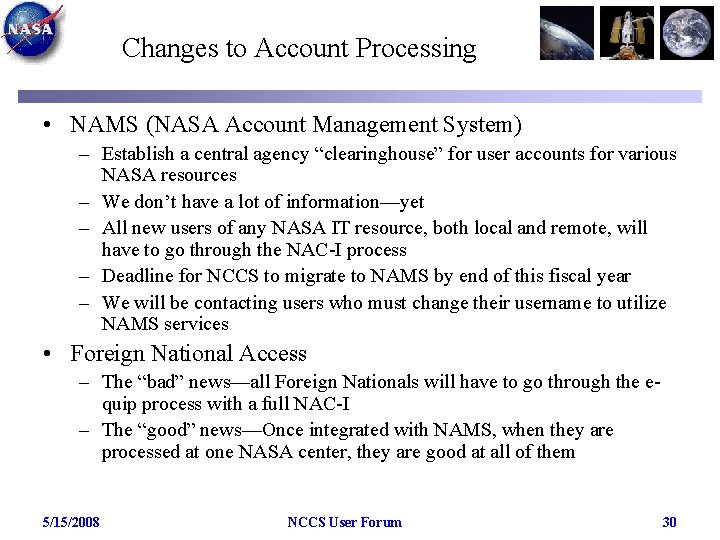 NASA

Changes to Account Processing

• NAMS (NASA Account Management System)
– Establish a central agency “clearinghouse” for user accounts for various NASA resources
– We don’t have a lot of information—yet
– All new users of any NASA IT resource, both local and remote, will have to go through the NAC-I process
– Deadline for NCCS to migrate to NAMS by end of this fiscal year
– We will be contacting users who must change their username to utilize NAMS services

• Foreign National Access
– The “bad” news—all Foreign Nationals will have to go through the e-quip process with a full NAC-I
– The “good” news—Once integrated with NAMS, when they are processed at one NASA center, they are good at all of them

5/15/2008 NCCS User Forum 30